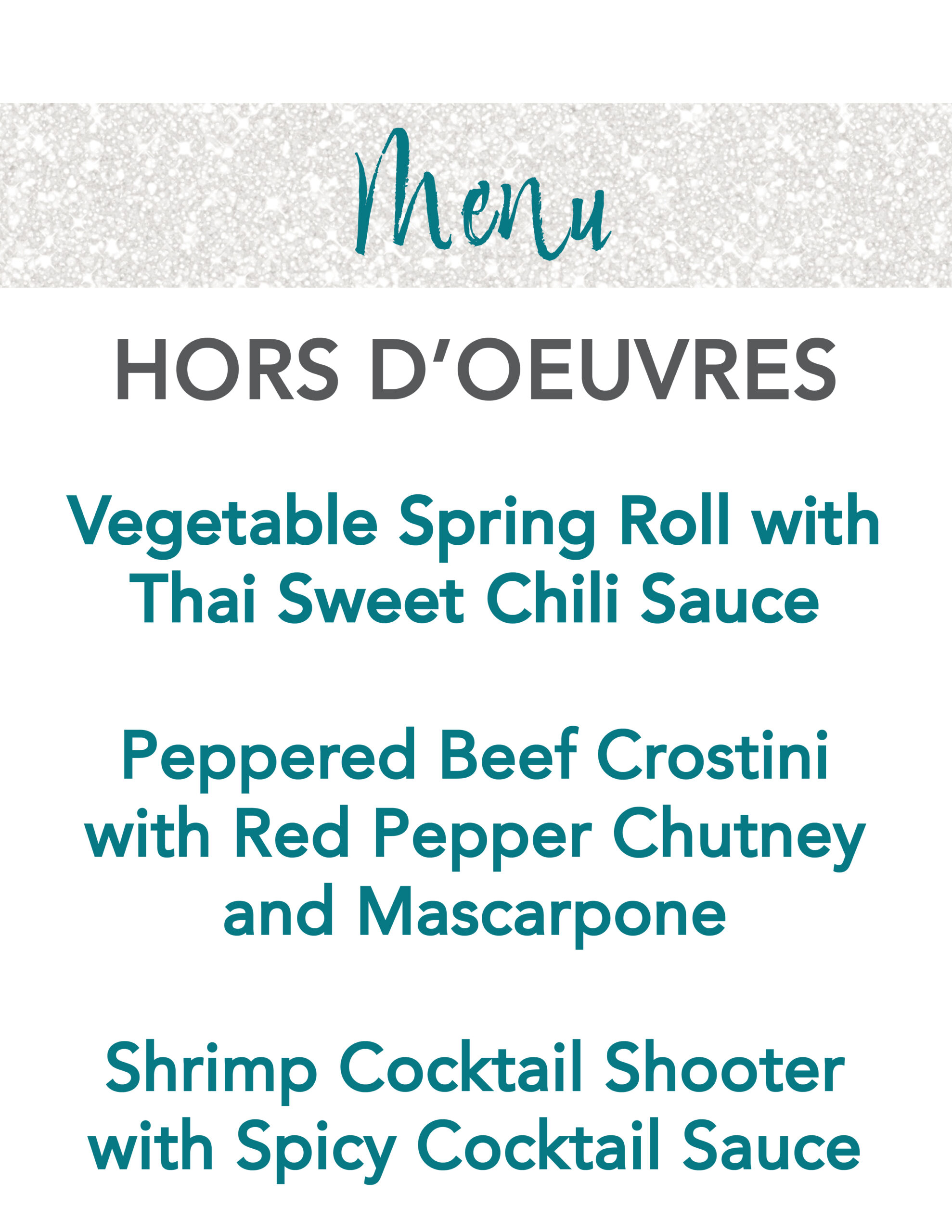 Menu

HORS D'OEUVRES

Vegetable Spring Roll with Thai Sweet Chili Sauce

Peppered Beef Crostini with Red Pepper Chutney and Mascarpone

Shrimp Cocktail Shooter with Spicy Cocktail Sauce